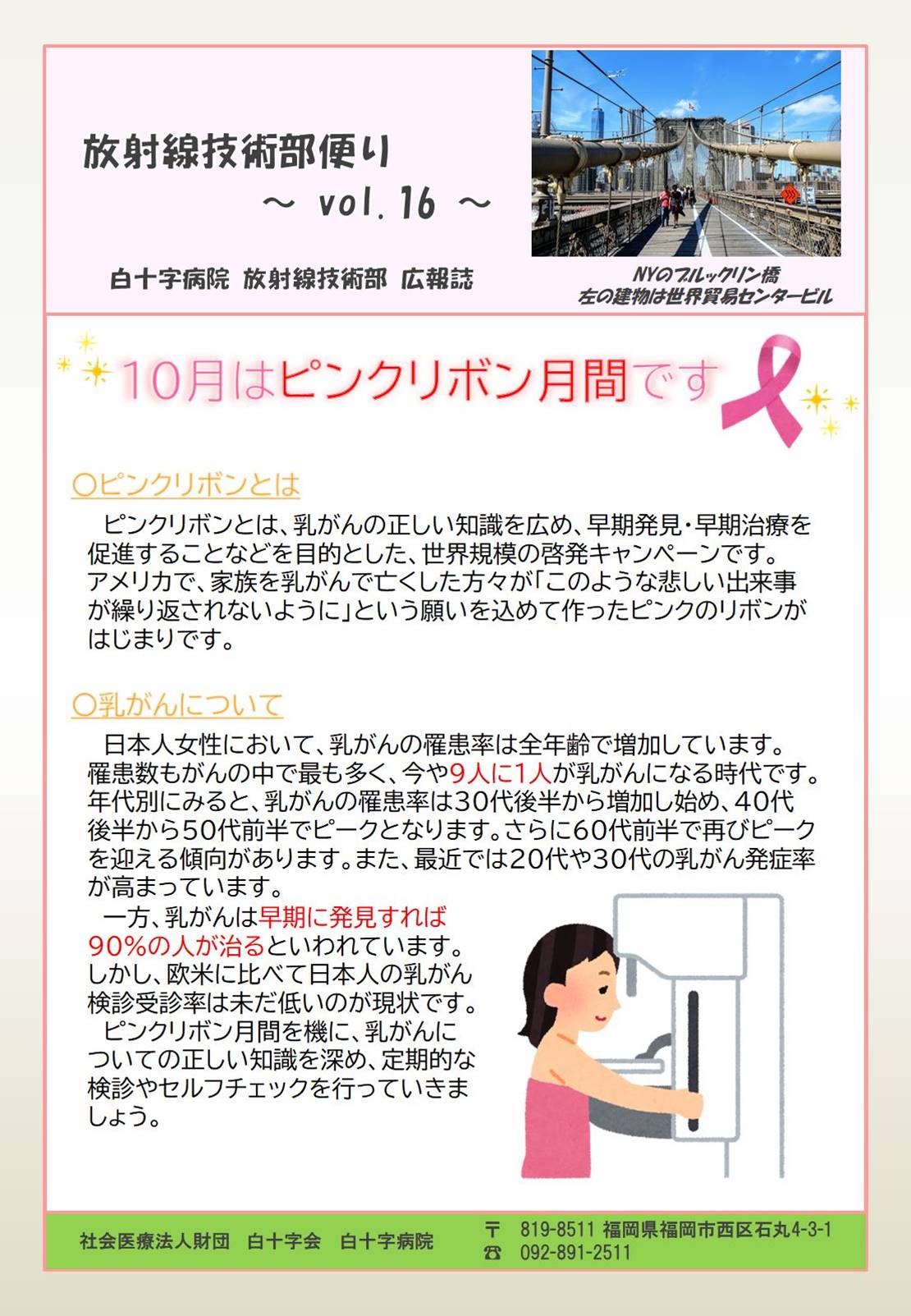 放射線技術部便り
～ vol.16 ～

白十字病院 放射線技術部 広報誌

NYのブルックリン橋
左の建物は世界貿易センタービル

10月はピンクリボン月間です

○ピンクリボンとは

ピンクリボンとは、乳がんの正しい知識を広め、早期発見・早期治療を促進することなどを目的とした、世界規模の啓発キャンペーンです。アメリカで、家族を乳がんで亡くした方々が「このような悲しい出来事が繰り返されないように」という願いを込めて作ったピンクのリボンがはじまりです。

○乳がんについて

日本人女性において、乳がんの罹患率は全年齢で増加しています。罹患数もがんの中で最も多く、今や9人に1人が乳がんになる時代です。年代別にみると、乳がんの罹患率は30代後半から増加し始め、40代後半から50代前半でピークとなります。さらに60代前半で再びピークを迎える傾向があります。また、最近では20代や30代の乳がん発症率が高まっています。

一方、乳がんは早期に発見すれば90%の人が治るといわれています。しかし、欧米に比べて日本人の乳がん検診受診率は未だ低いのが現状です。

ピンクリボン月間を機に、乳がんについての正しい知識を深め、定期的な検診やセルフチェックを行っていきましょう。

社会医療法人財団 白十字会 白十字病院

〒 819-8511 福岡県福岡市西区石丸4-3-1
☎ 092-891-2511